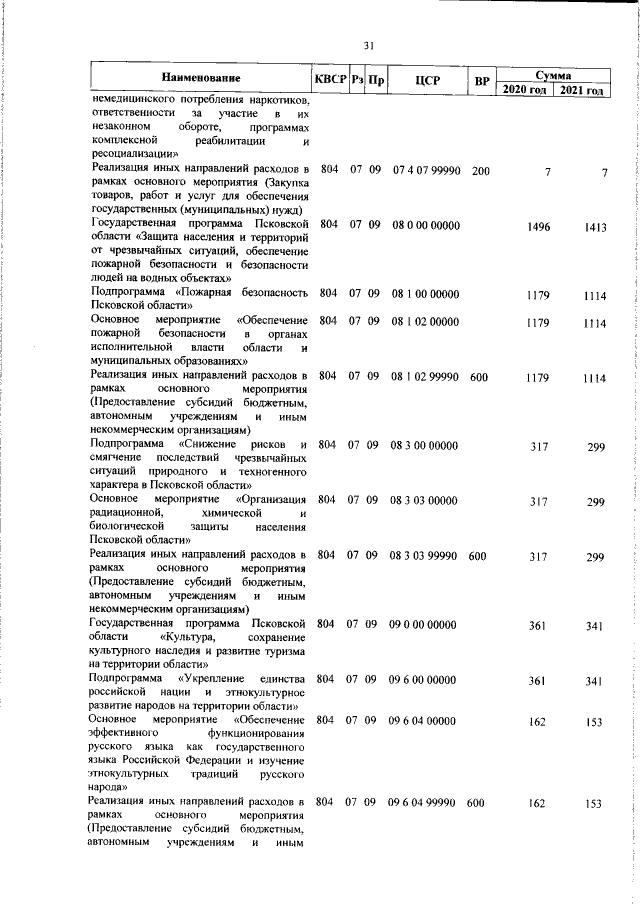 31

| Наименование | КВСР | Рз | Пр | ЦСР | ВР | Сумма 2020 год | Сумма 2021 год |
|---|---|---|---|---|---|---|---|
| немедицинского потребления наркотиков, ответственности за участие в их незаконном обороте, программах комплексной реабилитации и ресоциализации» | | | | | | | |
| Реализация иных направлений расходов в рамках основного мероприятия (Закупка товаров, работ и услуг для обеспечения государственных (муниципальных) нужд) | 804 | 07 | 09 | 07 4 07 99990 | 200 | 7 | 7 |
| Государственная программа Псковской области «Защита населения и территорий от чрезвычайных ситуаций, обеспечение пожарной безопасности и безопасности людей на водных объектах» | 804 | 07 | 09 | 08 0 00 00000 | | 1496 | 1413 |
| Подпрограмма «Пожарная безопасность Псковской области» | 804 | 07 | 09 | 08 1 00 00000 | | 1179 | 1114 |
| Основное мероприятие «Обеспечение пожарной безопасности в органах исполнительной власти области и муниципальных образованиях» | 804 | 07 | 09 | 08 1 02 00000 | | 1179 | 1114 |
| Реализация иных направлений расходов в рамках основного мероприятия (Предоставление субсидий бюджетным, автономным учреждениям и иным некоммерческим организациям) | 804 | 07 | 09 | 08 1 02 99990 | 600 | 1179 | 1114 |
| Подпрограмма «Снижение рисков и смягчение последствий чрезвычайных ситуаций природного и техногенного характера в Псковской области» | 804 | 07 | 09 | 08 3 00 00000 | | 317 | 299 |
| Основное мероприятие «Организация радиационной, химической и биологической защиты населения Псковской области» | 804 | 07 | 09 | 08 3 03 00000 | | 317 | 299 |
| Реализация иных направлений расходов в рамках основного мероприятия (Предоставление субсидий бюджетным, автономным учреждениям и иным некоммерческим организациям) | 804 | 07 | 09 | 08 3 03 99990 | 600 | 317 | 299 |
| Государственная программа Псковской области «Культура, сохранение культурного наследия и развитие туризма на территории области» | 804 | 07 | 09 | 09 0 00 00000 | | 361 | 341 |
| Подпрограмма «Укрепление единства российской нации и этнокультурное развитие народов на территории области» | 804 | 07 | 09 | 09 6 00 00000 | | 361 | 341 |
| Основное мероприятие «Обеспечение эффективного функционирования русского языка как государственного языка Российской Федерации и изучение этнокультурных традиций русского народа» | 804 | 07 | 09 | 09 6 04 00000 | | 162 | 153 |
| Реализация иных направлений расходов в рамках основного мероприятия (Предоставление субсидий бюджетным, автономным учреждениям и иным | 804 | 07 | 09 | 09 6 04 99990 | 600 | 162 | 153 |